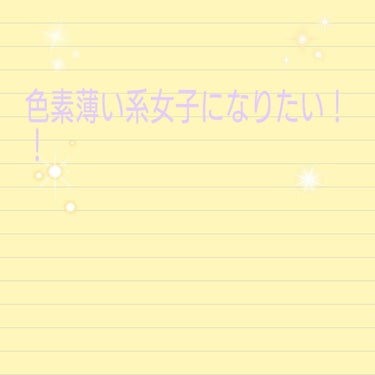 色素薄い系女子になりたい！！